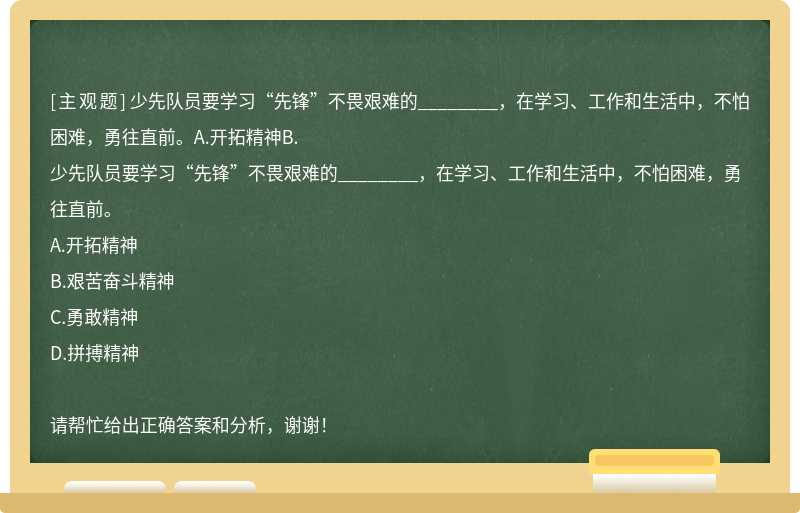 [主观题] 少先队员要学习“先锋”不畏艰难的________，在学习、工作和生活中，不怕困难，勇往直前。A.开拓精神B.

少先队员要学习“先锋”不畏艰难的________，在学习、工作和生活中，不怕困难，勇往直前。

A.开拓精神

B.艰苦奋斗精神

C.勇敢精神

D.拼搏精神

请帮忙给出正确答案和分析，谢谢！